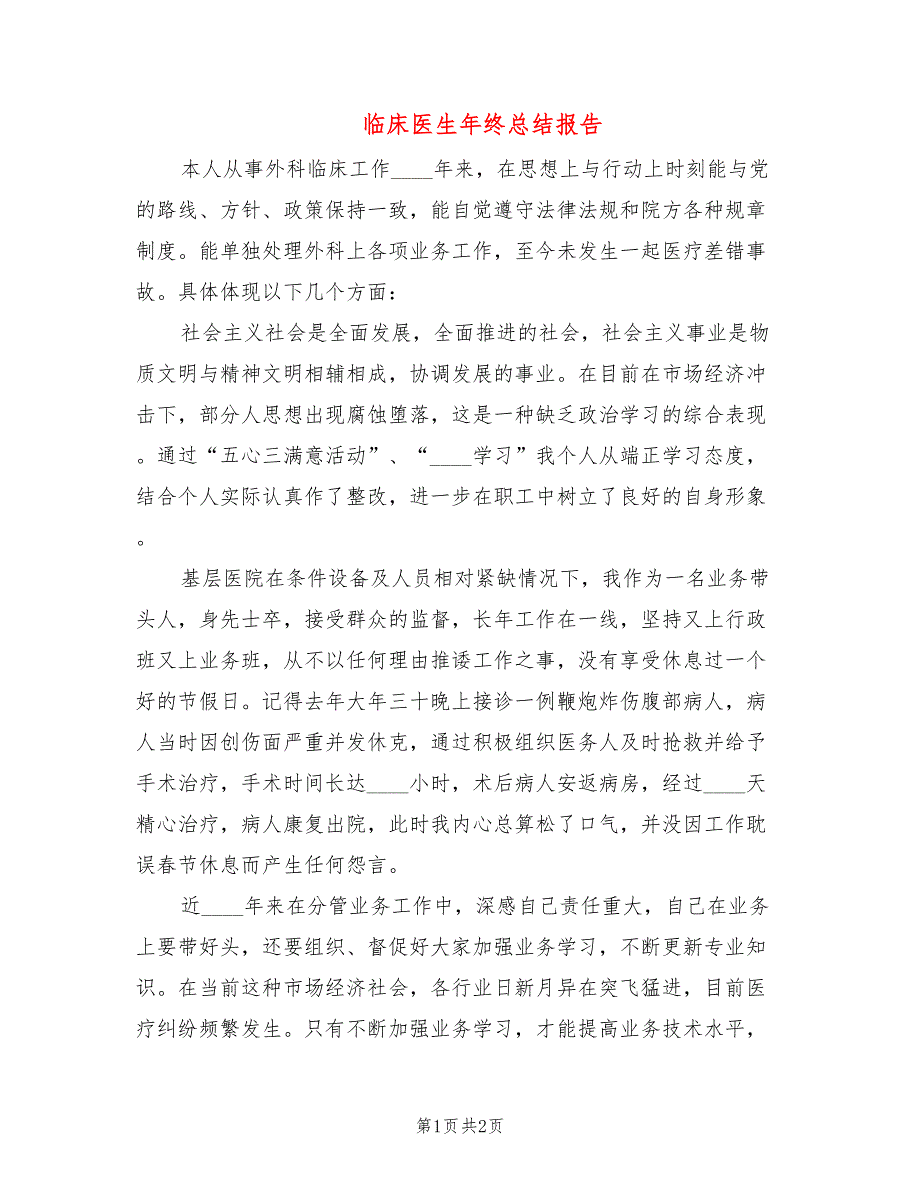 临床医生年终总结报告

本人从事外科临床工作____年来，在思想上与行动上时刻能与党的路线、方针、政策保持一致，能自觉遵守法律法规和院方各种规章制度。能单独处理外科上各项业务工作，至今未发生一起医疗差错事故。具体体现以下几个方面：

社会主义社会是全面发展，全面推进的社会，社会主义事业是物质文明与精神文明相辅相成，协调发展的事业。在目前在市场经济冲击下，部分人思想出现腐蚀堕落，这是一种缺乏政治学习的综合表现。通过“五心三满意活动”、“____学习”我个人从端正学习态度，结合个人实际认真作了整改，进一步在职工中树立了良好的自身形象。

基层医院在条件设备及人员相对紧缺情况下，我作为一名业务带头人，身先士卒，接受群众的监督，长年工作在一线，坚持又上行政班又上业务班，从不以任何理由推诿工作之事，没有享受休息过一个好的节假日。记得去年大年三十晚上接诊一例鞭炮炸伤腹部病人，病人当时因创伤面严重并发休克，通过积极组织医务人及时抢救并给予手术治疗，手术时间长达____小时，术后病人安返病房，经过____天精心治疗，病人康复出院，此时我内心总算松了口气，并没因工作耽误春节休息而产生任何怨言。

近____年来在分管业务工作中，深感自己责任重大，自己在业务上要带好头，还要组织、督促好大家加强业务学习，不断更新专业知识。在当前这种市场经济社会，各行业日新月异在突飞猛进，目前医疗纠纷频繁发生。只有不断加强业务学习，才能提高业务技术水平，

第1页 共2页